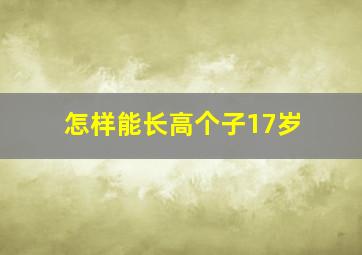 怎样能长高个子17岁